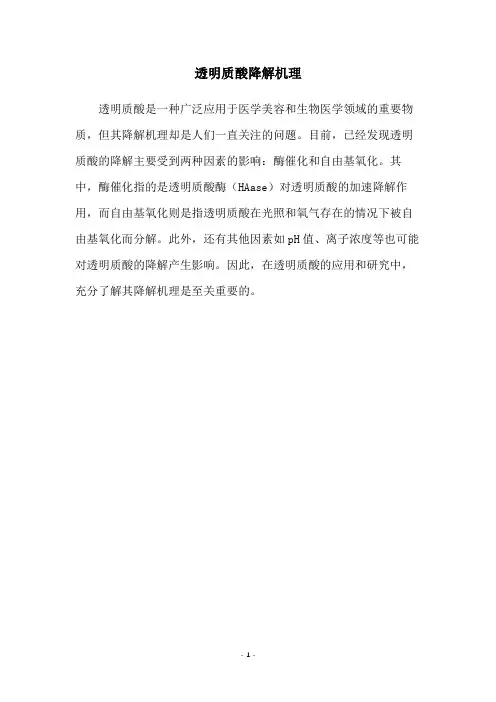 透明质酸降解机理

透明质酸是一种广泛应用于医学美容和生物医学领域的重要物质，但其降解机理却是人们一直关注的问题。目前，已经发现透明质酸的降解主要受到两种因素的影响：酶催化和自由基氧化。其中，酶催化指的是透明质酸酶（HAase）对透明质酸的加速降解作用，而自由基氧化则是指透明质酸在光照和氧气存在的情况下被自由基氧化而分解。此外，还有其他因素如pH值、离子浓度等也可能对透明质酸的降解产生影响。因此，在透明质酸的应用和研究中，充分了解其降解机理是至关重要的。

- 1 -